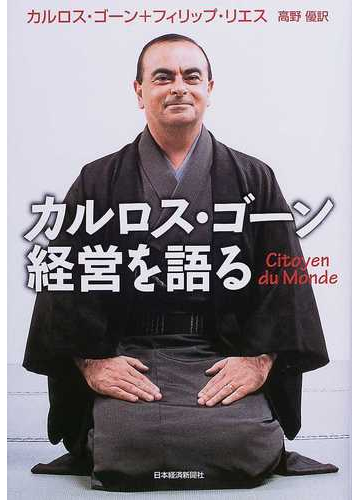 カルロス・ゴーン+フィリップ・リエス 高野 優訳

カルロス・ゴーン
経営を語る

Citoyen
du Monde

日本経済新聞社